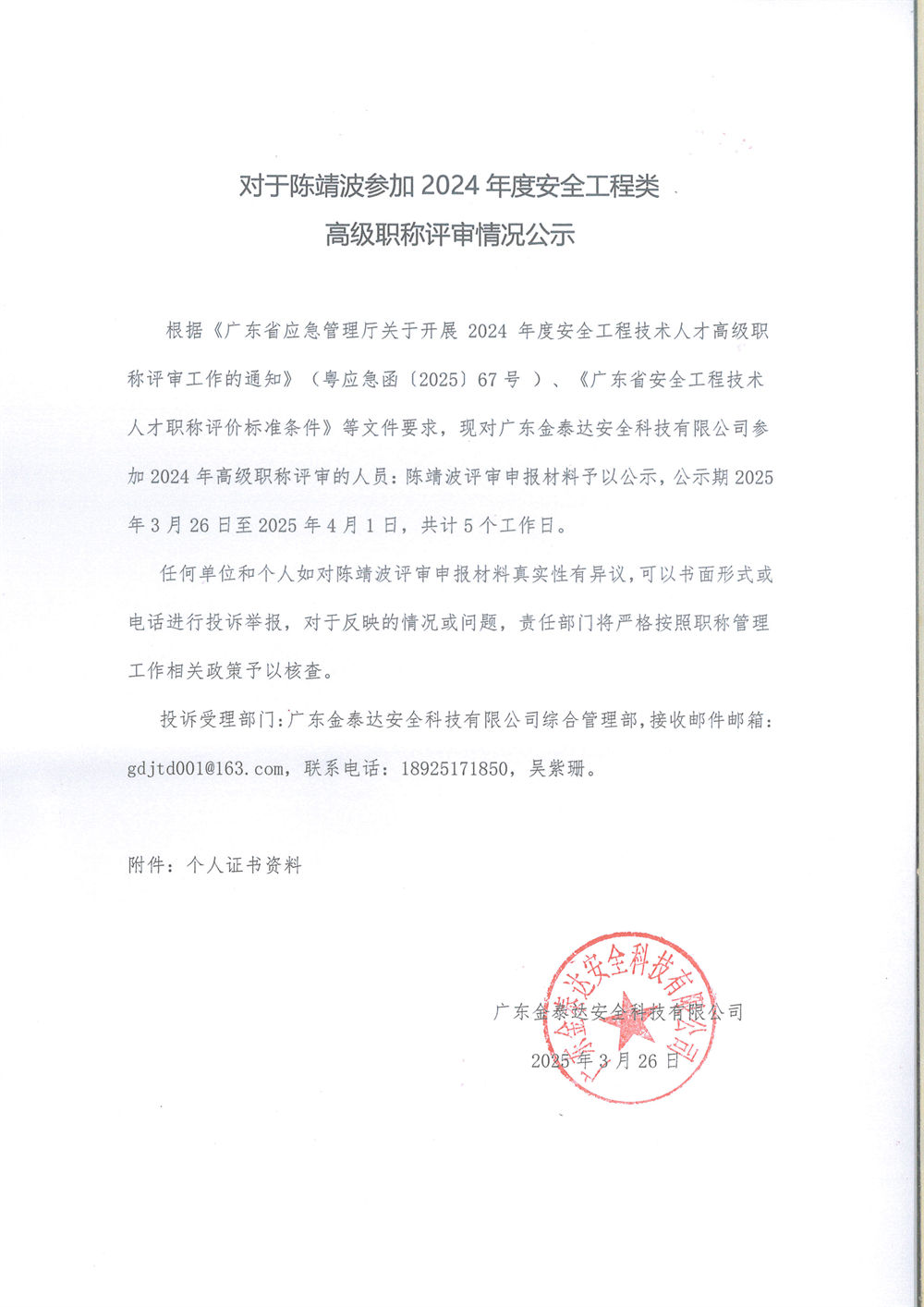 对于陈靖波参加 2024 年度安全工程类
高级职称评审情况公示

根据《广东省应急管理厅关于开展 2024 年度安全工程技术人才高级职称评审工作的通知》（粤应急函〔2025〕67 号 ）、《广东省安全工程技术人才职称评价标准条件》等文件要求，现对广东金泰达安全科技有限公司参加 2024 年高级职称评审的人员：陈靖波评审申报材料予以公示，公示期 2025 年 3 月 26 日至 2025 年 4 月 1 日，共计 5 个工作日。

任何单位和个人如对陈靖波评审申报材料真实性有异议，可以书面形式或电话进行投诉举报，对于反映的情况或问题，责任部门将严格按照职称管理工作相关政策予以核查。

投诉受理部门：广东金泰达安全科技有限公司综合管理部，接收邮件邮箱：gdjtd001@163.com，联系电话：18925171850，吴紫珊。

附件：个人证书资料

广东金泰达安全科技有限公司
2025 年 3 月 26 日

广东金泰达安全科技有限公司